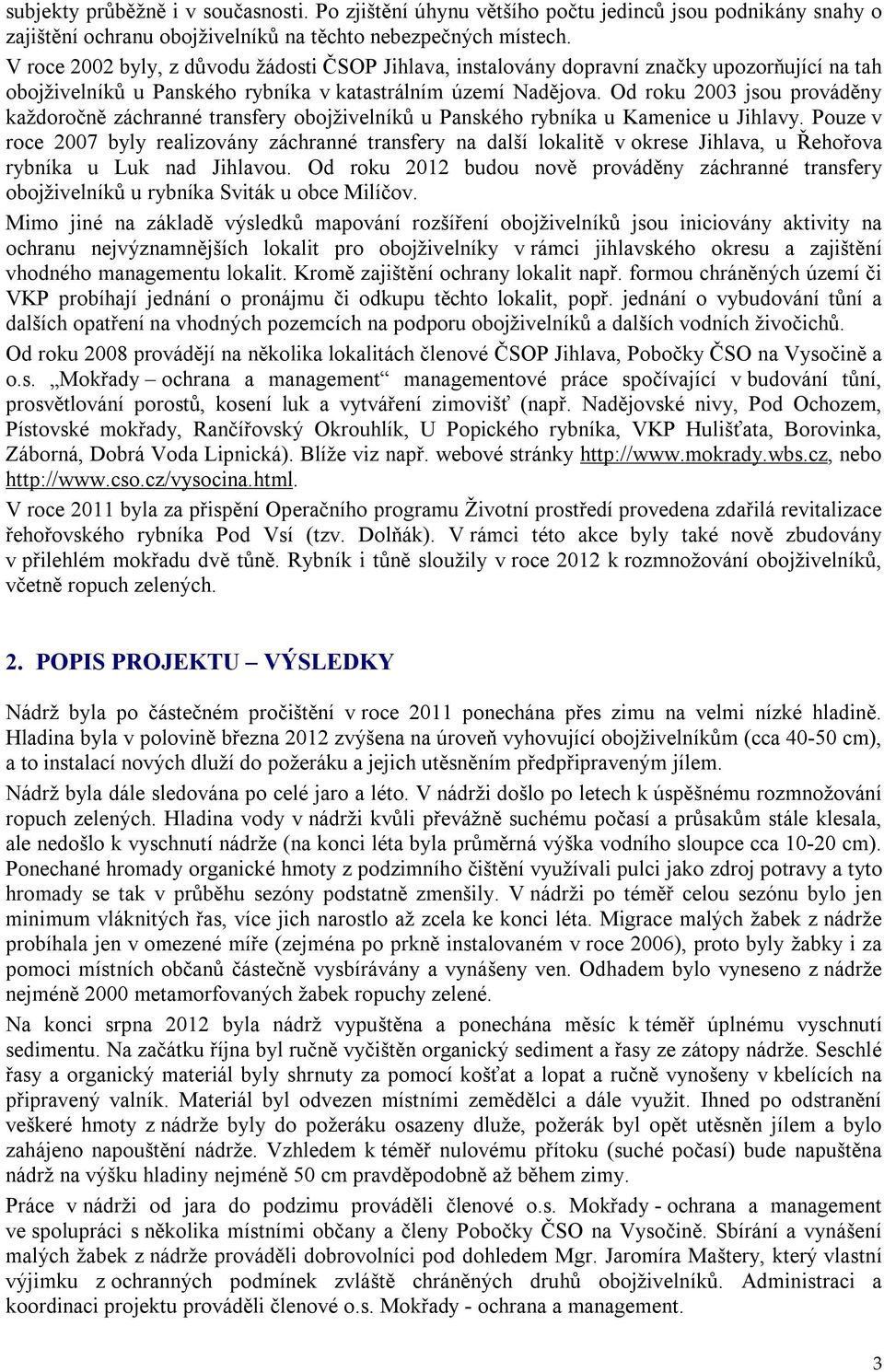 subjekty průběžně i v současnosti. Po zjištění úhynu většího počtu jedinců jsou podnikány snahy o zajištění ochranu obojživelníků na těchto nebezpečných místech.
V roce 2002 byly, z důvodu žádosti ČSOP Jihlava, instalovány dopravní značky upozorňující na tah obojživelníků u Panského rybníka v katastrálním území Nadějova. Od roku 2003 jsou prováděny každoročně záchranné transfery obojživelníků u Panského rybníka u Kamenice u Jihlavy. Pouze v roce 2007 byly realizovány záchranné transfery na další lokalitě v okrese Jihlava, u Řehořova rybníka u Luk nad Jihlavou. Od roku 2012 budou nově prováděny záchranné transfery obojživelníků u rybníka Sviták u obce Milíčov.

Mimo jiné na základě výsledků mapování rozšíření obojživelníků jsou iniciovány aktivity na ochranu nejvýznamnějších lokalit pro obojživelníky v rámci jihlavského okresu a zajištění vhodného managementu lokalit. Kromě zajištění ochrany lokalit např. formou chráněných území či VKP probíhají jednání o pronájmu či odkupu těchto lokalit, popř. jednání o vybudování tůní a dalších opatření na vhodných pozemcích na podporu obojživelníků a dalších vodních živočichů.

Od roku 2008 provádějí na několika lokalitách členové ČSOP Jihlava, Pobočky ČSO na Vysočině a o.s. „Mokřady – ochrana a management“ managementové práce spočívající v budování tůní, prosvětlování porostů, kosení luk a vytváření zimovišť (např. Nadějovské nivy, Pod Ochozem, Pístovské mokřady, Rančířovský Okrouhlík, U Popického rybníka, VKP Hulišťata, Borovinka, Záborná, Dobrá Voda Lipnická). Blíže viz např. webové stránky http://www.mokrady.wbs.cz, nebo http://www.cso.cz/vysocina.html.

V roce 2011 byla za přispění Operačního programu Životní prostředí provedena zdařilá revitalizace řehořovského rybníka Pod Vsí (tzv. Dolňák). V rámci této akce byly také nově zbudovány v přilehlém mokřadu dvě tůně. Rybník i tůně sloužily v roce 2012 k rozmnožování obojživelníků, včetně ropuch zelených.

2. POPIS PROJEKTU – VÝSLEDKY

Nádrž byla po částečném pročištění v roce 2011 ponechána přes zimu na velmi nízké hladině. Hladina byla v polovině března 2012 zvýšena na úroveň vyhovující obojživelníkům (cca 40-50 cm), a to instalací nových dluží do požeráku a jejich utěsněním předpřipraveným jílem.

Nádrž byla dále sledována po celé jaro a léto. V nádrži došlo po letech k úspěšnému rozmnožování ropuch zelených. Hladina vody v nádrži kvůli převážně suchému počasí a průsakům stále klesala, ale nedošlo k vyschnutí nádrže (na konci léta byla průměrná výška vodního sloupce cca 10-20 cm). Ponechané hromady organické hmoty z podzimního čištění využívali pulci jako zdroj potravy a tyto hromady se tak v průběhu sezóny podstatně zmenšily. V nádrži po téměř celou sezónu bylo jen minimum vláknitých řas, více jich narostlo až zcela ke konci léta. Migrace malých žabek z nádrže probíhala jen v omezené míře (zejména po prkně instalovaném v roce 2006), proto byly žabky i za pomoci místních občanů částečně vysbírávány a vynášeny ven. Odhadem bylo vyneseno z nádrže nejméně 2000 metamorfovaných žabek ropuchy zelené.

Na konci srpna 2012 byla nádrž vypuštěna a ponechána měsíc k téměř úplnému vyschnutí sedimentu. Na začátku října byl ručně vyčištěn organický sediment a řasy ze zátopy nádrže. Seschlé řasy a organický materiál byly shrnuty za pomocí košťat a lopat a ručně vynošeny v kbelících na připravený valník. Materiál byl odvezen místními zemědělci a dále využit. Ihned po odstranění veškeré hmoty z nádrže byly do požeráku osazeny dluže, požerák byl opět utěsněn jílem a bylo zahájeno napouštění nádrže. Vzhledem k téměř nulovému přítoku (suché počasí) bude napuštěna nádrž na výšku hladiny nejméně 50 cm pravděpodobně až během zimy.

Práce v nádrži od jara do podzimu prováděli členové o.s. Mokřady - ochrana a management ve spolupráci s několika místními občany a členy Pobočky ČSO na Vysočině. Sbírání a vynášení malých žabek z nádrže prováděli dobrovolníci pod dohledem Mgr. Jaromíra Maštery, který vlastní výjimku z ochranných podmínek zvláště chráněných druhů obojživelníků. Administraci a koordinaci projektu prováděli členové o.s. Mokřady - ochrana a management.

3